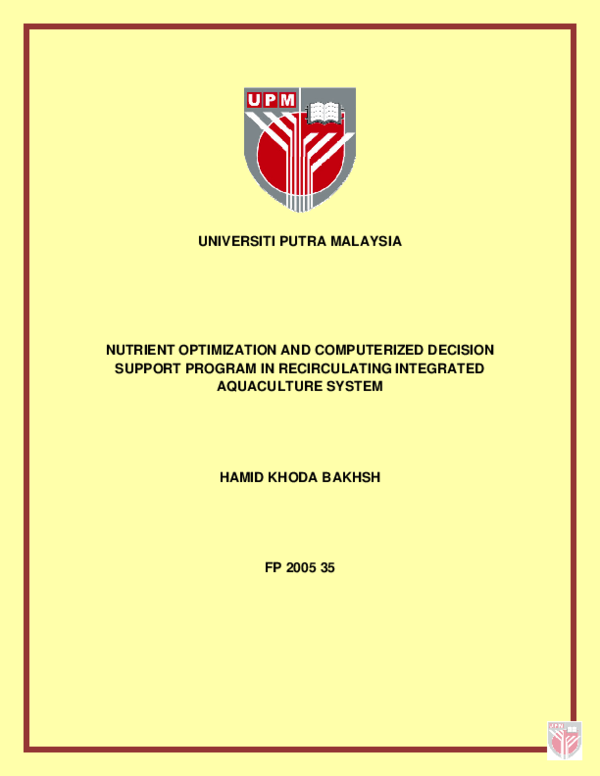 UPM

UNIVERSITI PUTRA MALAYSIA

NUTRIENT OPTIMIZATION AND COMPUTERIZED DECISION SUPPORT PROGRAM IN RECIRCULATING INTEGRATED AQUACULTURE SYSTEM

HAMID KHODA BAKHSH

FP 2005 35

UPM